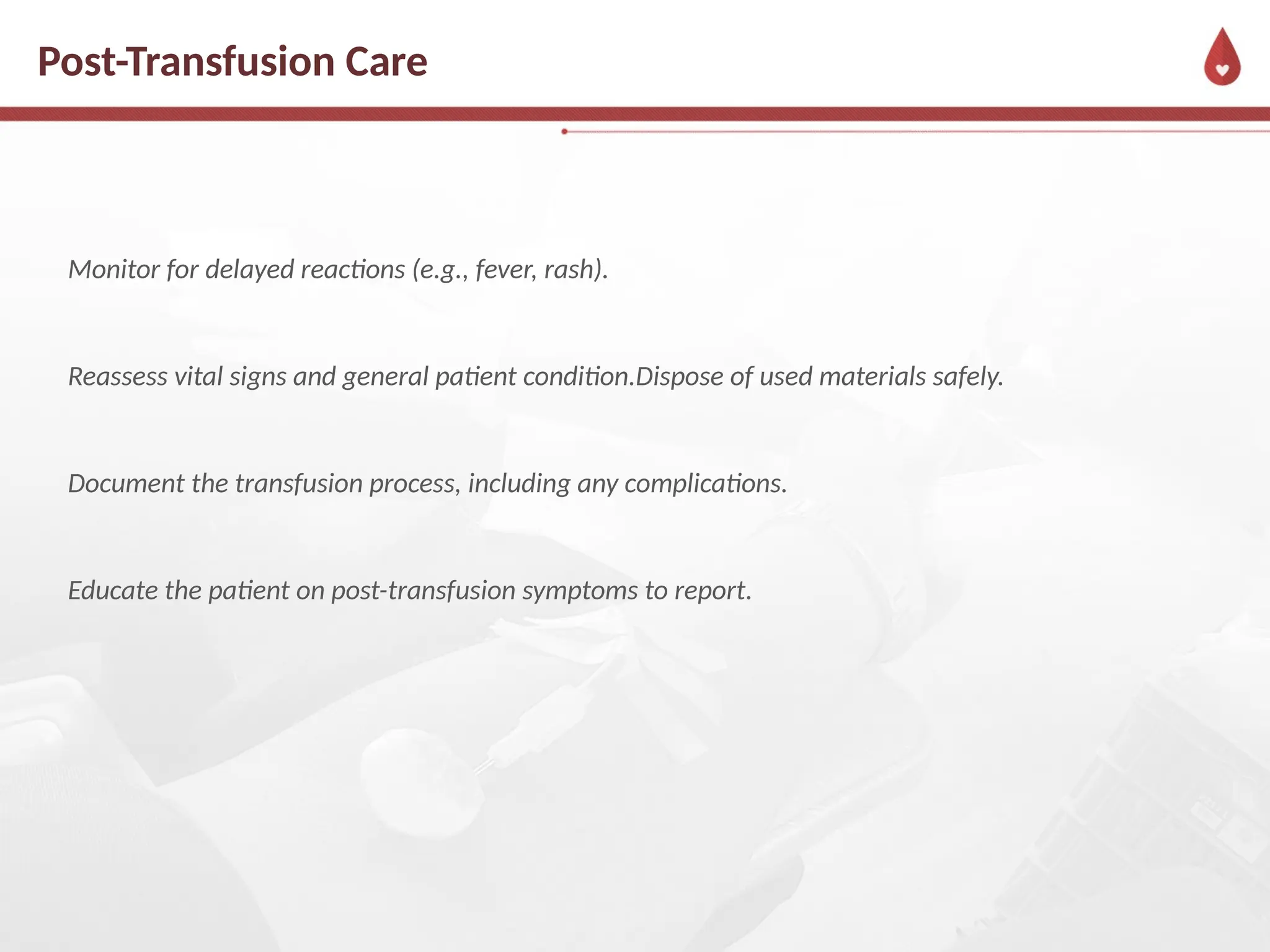 Post-Transfusion Care

Monitor for delayed reactions (e.g., fever, rash).

Reassess vital signs and general patient condition.Dispose of used materials safely.

Document the transfusion process, including any complications.

Educate the patient on post-transfusion symptoms to report.